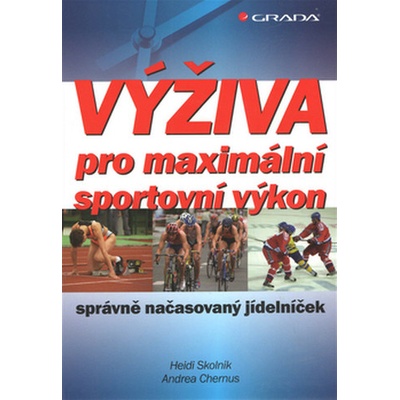 GRADA

VÝŽIVA
pro maximální sportovní výkon

správně načasovaný jídelníček

Heidi Skolnik
Andrea Chernus